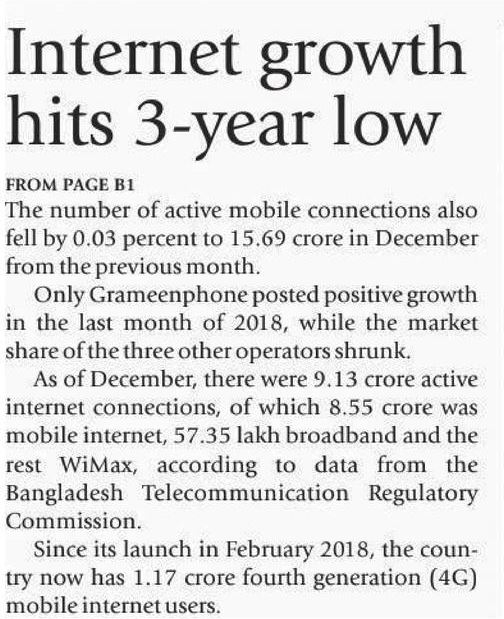 Internet growth hits 3-year low

FROM PAGE B1
The number of active mobile connections also fell by 0.03 percent to 15.69 crore in December from the previous month.

Only Grameenphone posted positive growth in the last month of 2018, while the market share of the three other operators shrunk.

As of December, there were 9.13 crore active internet connections, of which 8.55 crore was mobile internet, 57.35 lakh broadband and the rest WiMax, according to data from the Bangladesh Telecommunication Regulatory Commission.

Since its launch in February 2018, the country now has 1.17 crore fourth generation (4G) mobile internet users.